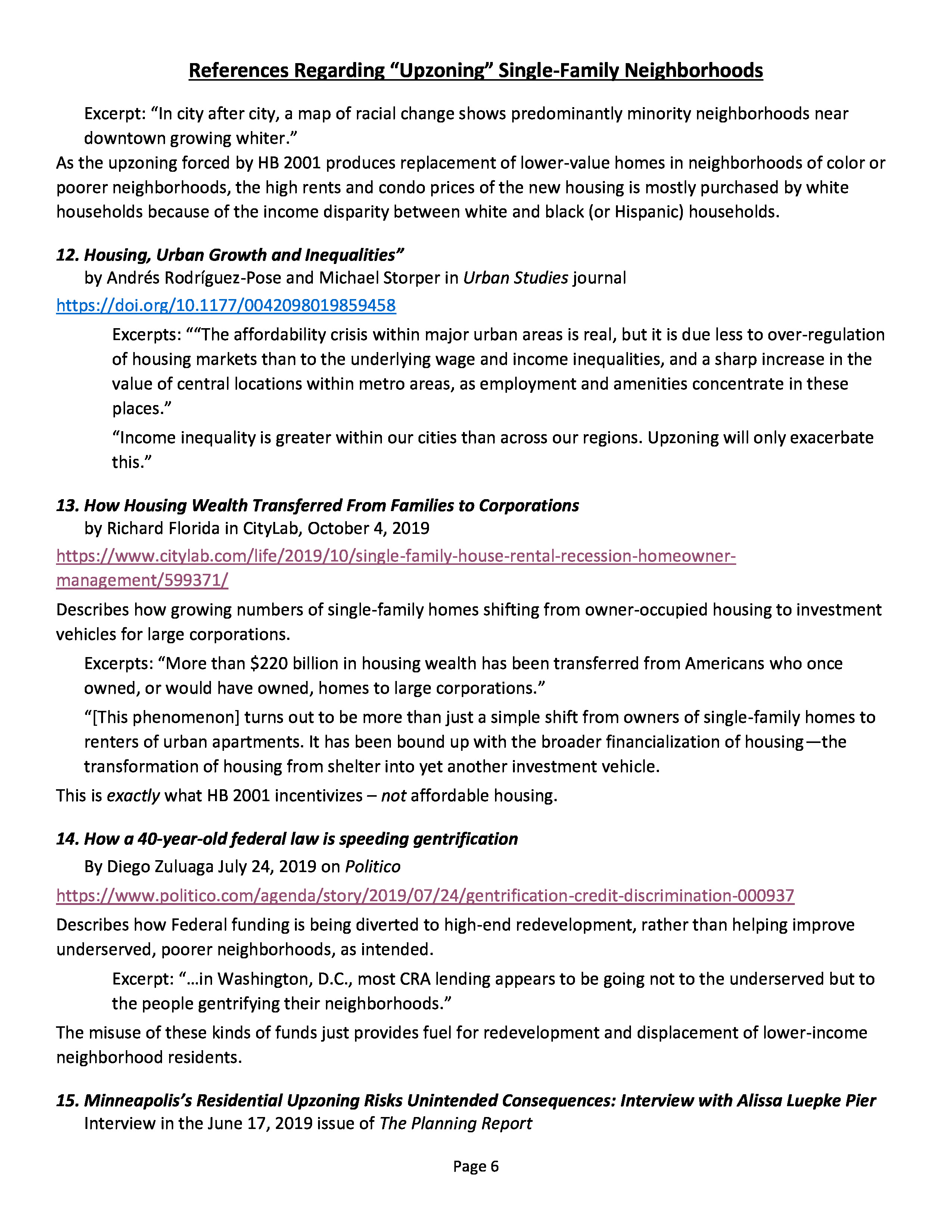 References Regarding "Upzoning" Single-Family Neighborhoods

Excerpt: "In city after city, a map of racial change shows predominantly minority neighborhoods near downtown growing whiter."

As the upzoning forced by HB 2001 produces replacement of lower-value homes in neighborhoods of color or poorer neighborhoods, the high rents and condo prices of the new housing is mostly purchased by white households because of the income disparity between white and black (or Hispanic) households.

12. Housing, Urban Growth and Inequalities"
by Andrés Rodríguez-Pose and Michael Storper in Urban Studies journal
https://doi.org/10.1177/0042098019859458

Excerpts: ""The affordability crisis within major urban areas is real, but it is due less to over-regulation of housing markets than to the underlying wage and income inequalities, and a sharp increase in the value of central locations within metro areas, as employment and amenities concentrate in these places."

"Income inequality is greater within our cities than across our regions. Upzoning will only exacerbate this."

13. How Housing Wealth Transferred From Families to Corporations
by Richard Florida in CityLab, October 4, 2019
https://www.citylab.com/life/2019/10/single-family-house-rental-recession-homeowner-management/599371/

Describes how growing numbers of single-family homes shifting from owner-occupied housing to investment vehicles for large corporations.

Excerpts: "More than $220 billion in housing wealth has been transferred from Americans who once owned, or would have owned, homes to large corporations."

"[This phenomenon] turns out to be more than just a simple shift from owners of single-family homes to renters of urban apartments. It has been bound up with the broader financialization of housing—the transformation of housing from shelter into yet another investment vehicle.

This is exactly what HB 2001 incentivizes – not affordable housing.

14. How a 40-year-old federal law is speeding gentrification
By Diego Zuluaga July 24, 2019 on Politico
https://www.politico.com/agenda/story/2019/07/24/gentrification-credit-discrimination-000937

Describes how Federal funding is being diverted to high-end redevelopment, rather than helping improve underserved, poorer neighborhoods, as intended.

Excerpt: "…in Washington, D.C., most CRA lending appears to be going not to the underserved but to the people gentrifying their neighborhoods."

The misuse of these kinds of funds just provides fuel for redevelopment and displacement of lower-income neighborhood residents.

15. Minneapolis's Residential Upzoning Risks Unintended Consequences: Interview with Alissa Luepke Pier
Interview in the June 17, 2019 issue of The Planning Report

Page 6